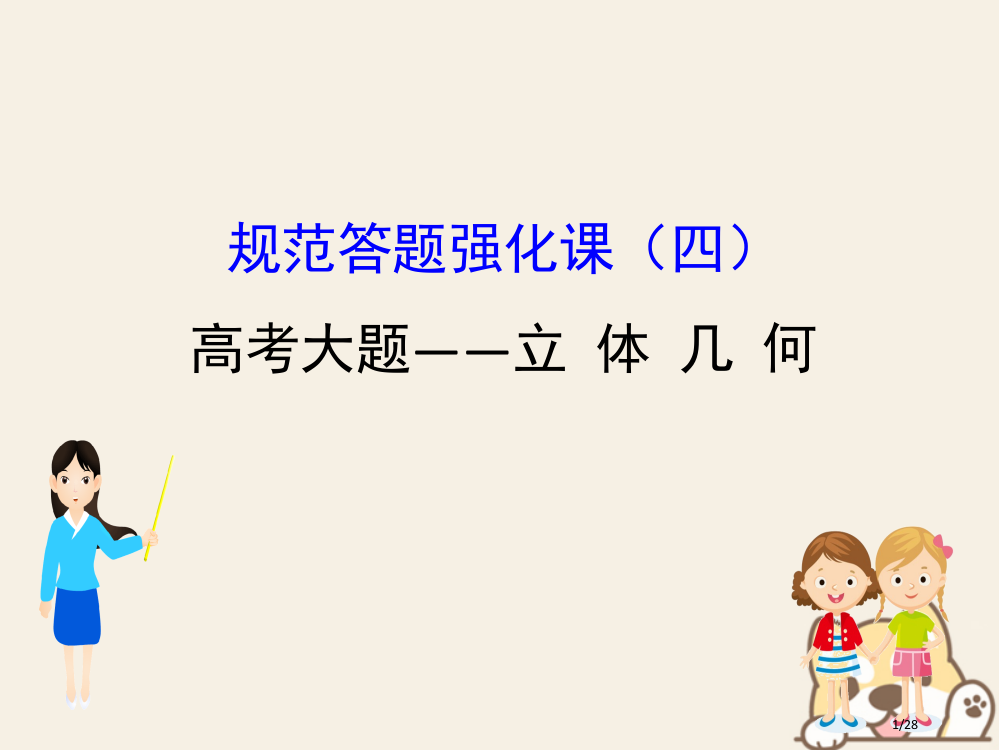 规范答题强化课（四）

高考大题——立 体 几 何

1/28